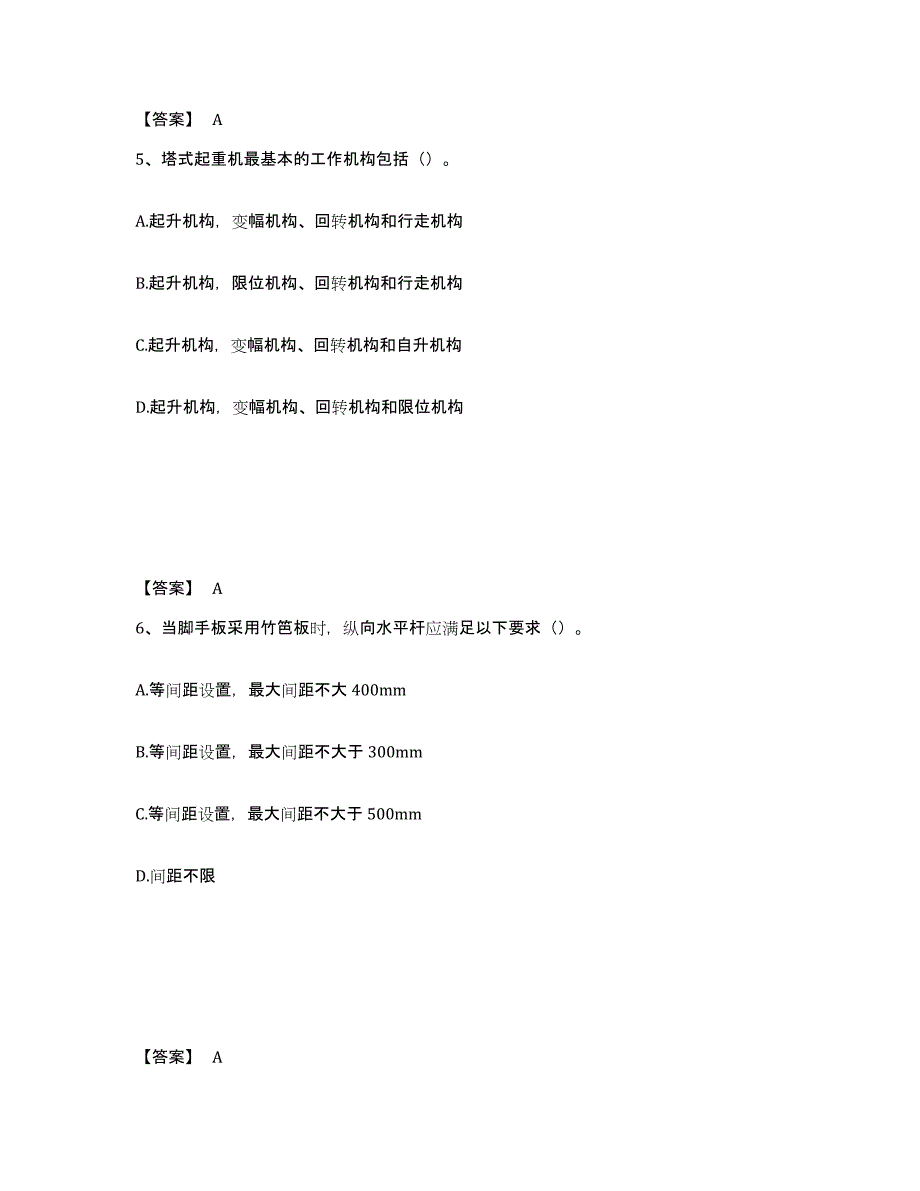 【答案】 A

5、塔式起重机最基本的工作机构包括（）。

A.起升机构，变幅机构、回转机构和行走机构

B.起升机构，限位机构、回转机构和行走机构

C.起升机构，变幅机构、回转机构和自升机构

D.起升机构，变幅机构、回转机构和限位机构

【答案】 A

6、当脚手板采用竹笆板时，纵向水平杆应满足以下要求（）。

A.等间距设置，最大间距不大 400mm

B.等间距设置，最大间距不大于 300mm

C.等间距设置，最大间距不大于 500mm

D.间距不限

【答案】 A